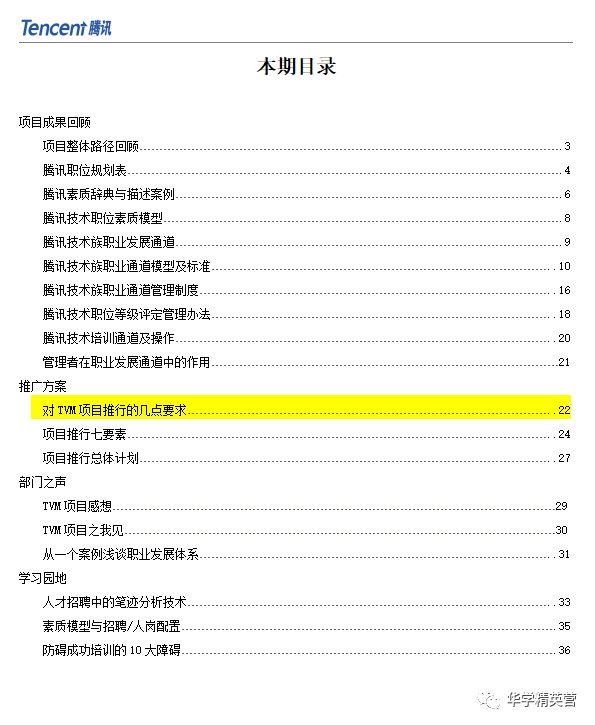 Tencent 腾讯

本期目录

项目成果回顾

项目整体路径回顾 3

腾讯职位规划表 4

腾讯素质辞典与描述案例 6

腾讯技术职位素质模型 8

腾讯技术族职业发展通道 9

腾讯技术族职业通道模型及标准 10

腾讯技术族职业通道管理制度 16

腾讯技术职位等级评定管理办法 18

腾讯技术培训通道及操作 20

管理者在职业发展通道中的作用 21

推广方案

对 TVM 项目推行的几点要求 22

项目推行七要素 24

项目推行总体计划 27

部门之声

TVM 项目感想 29

TVM 项目之我见 30

从一个案例浅谈职业发展体系 31

学习园地

人才招聘中的笔迹分析技术 33

素质模型与招聘/人岗配置 35

防碍成功培训的 10 大障碍 36

华学精英营